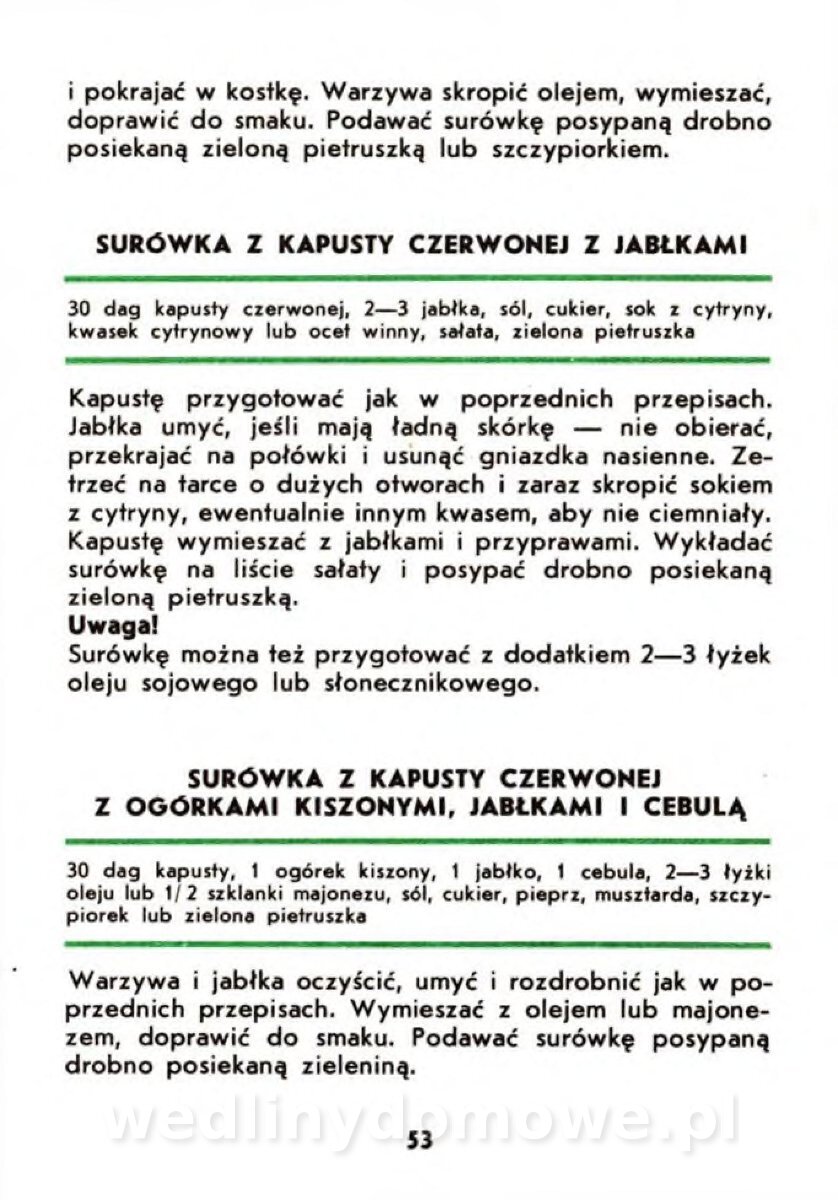 i pokrajać w kostkę. Warzywa skropić olejem, wymieszać, doprawić do smaku. Podawać surówkę posypaną drobno posiekaną zieloną pietruszką lub szczypiorkiem.

SURÓWKA Z KAPUSTY CZERWONEJ Z JABŁKAMI

30 dag kapusty czerwonej, 2—3 jabłka, sól, cukier, sok z cytryny, kwasek cytrynowy lub ocet winny, sałata, zielona pietruszka

Kapustę przygotować jak w poprzednich przepisach. Jabłka umyć, jeśli mają ładną skórkę — nie obierać, przekrajać na połówki i usunąć gniazdka nasienne. Zetrzeć na tarce o dużych otworach i zaraz skropić sokiem z cytryny, ewentualnie innym kwasem, aby nie ciemniały. Kapustę wymieszać z jabłkami i przyprawami. Wykładać surówkę na liście sałaty i posypać drobno posiekaną zieloną pietruszką.
Uwaga!
Surówkę można też przygotować z dodatkiem 2—3 łyżek oleju sojowego lub słonecznikowego.

SURÓWKA Z KAPUSTY CZERWONEJ Z OGÓRKAMI KISZONYMI, JABŁKAMI I CEBULĄ

30 dag kapusty, 1 ogórek kiszony, 1 jabłko, 1 cebula, 2—3 łyżki oleju lub 1/2 szklanki majonezu, sól, cukier, pieprz, musztarda, szczypiorek lub zielona pietruszka

Warzywa i jabłka oczyścić, umyć i rozdrobnić jak w poprzednich przepisach. Wymieszać z olejem lub majonezem, doprawić do smaku. Podawać surówkę posypaną drobno posiekaną zieleniną.

wedlinydomowe.pl

53